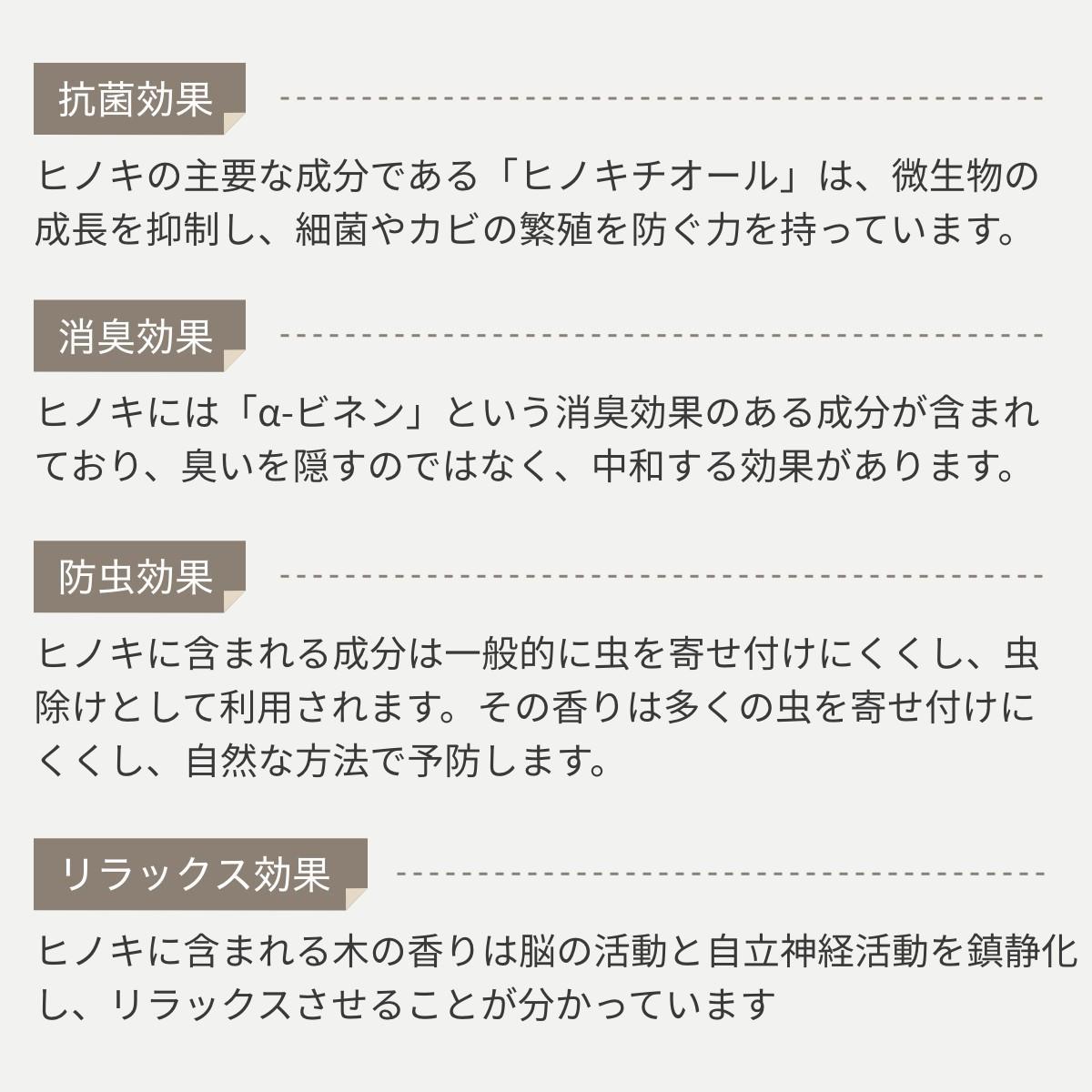 抗菌効果

ヒノキの主要な成分である「ヒノキチオール」は、微生物の成長を抑制し、細菌やカビの繁殖を防ぐ力を持っています。

消臭効果

ヒノキには「α-ビネン」という消臭効果のある成分が含まれており、臭いを隠すのではなく、中和する効果があります。

防虫効果

ヒノキに含まれる成分は一般的に虫を寄せ付けにくくし、虫除けとして利用されます。その香りは多くの虫を寄せ付けにくくし、自然な方法で予防します。

リラックス効果

ヒノキに含まれる木の香りは脳の活動と自立神経活動を鎮静化し、リラックスさせることが分かっています